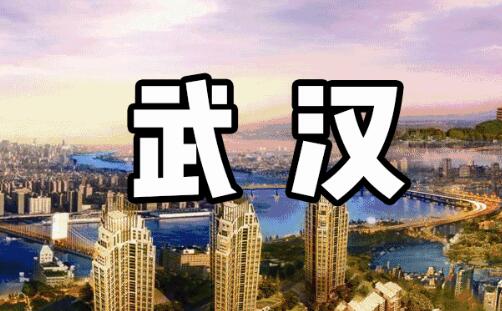 武汉